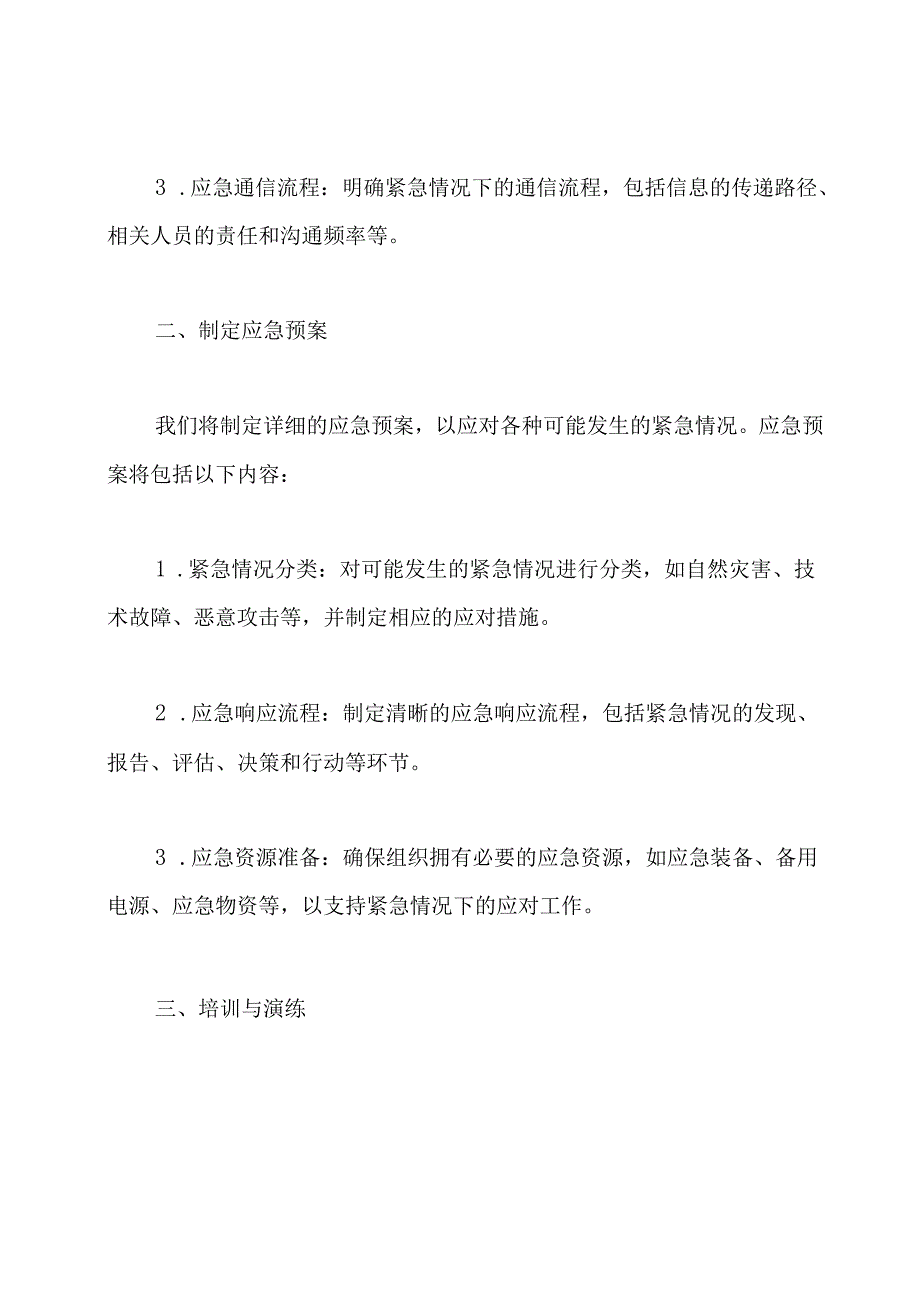 3．应急通信流程：明确紧急情况下的通信流程，包括信息的传递路径、相关人员的责任和沟通频率等。

二、制定应急预案

我们将制定详细的应急预案，以应对各种可能发生的紧急情况。应急预案将包括以下内容：

1．紧急情况分类：对可能发生的紧急情况进行分类，如自然灾害、技术故障、恶意攻击等，并制定相应的应对措施。

2．应急响应流程：制定清晰的应急响应流程，包括紧急情况的发现、报告、评估、决策和行动等环节。

3．应急资源准备：确保组织拥有必要的应急资源，如应急装备、备用电源、应急物资等，以支持紧急情况下的应对工作。

三、培训与演练